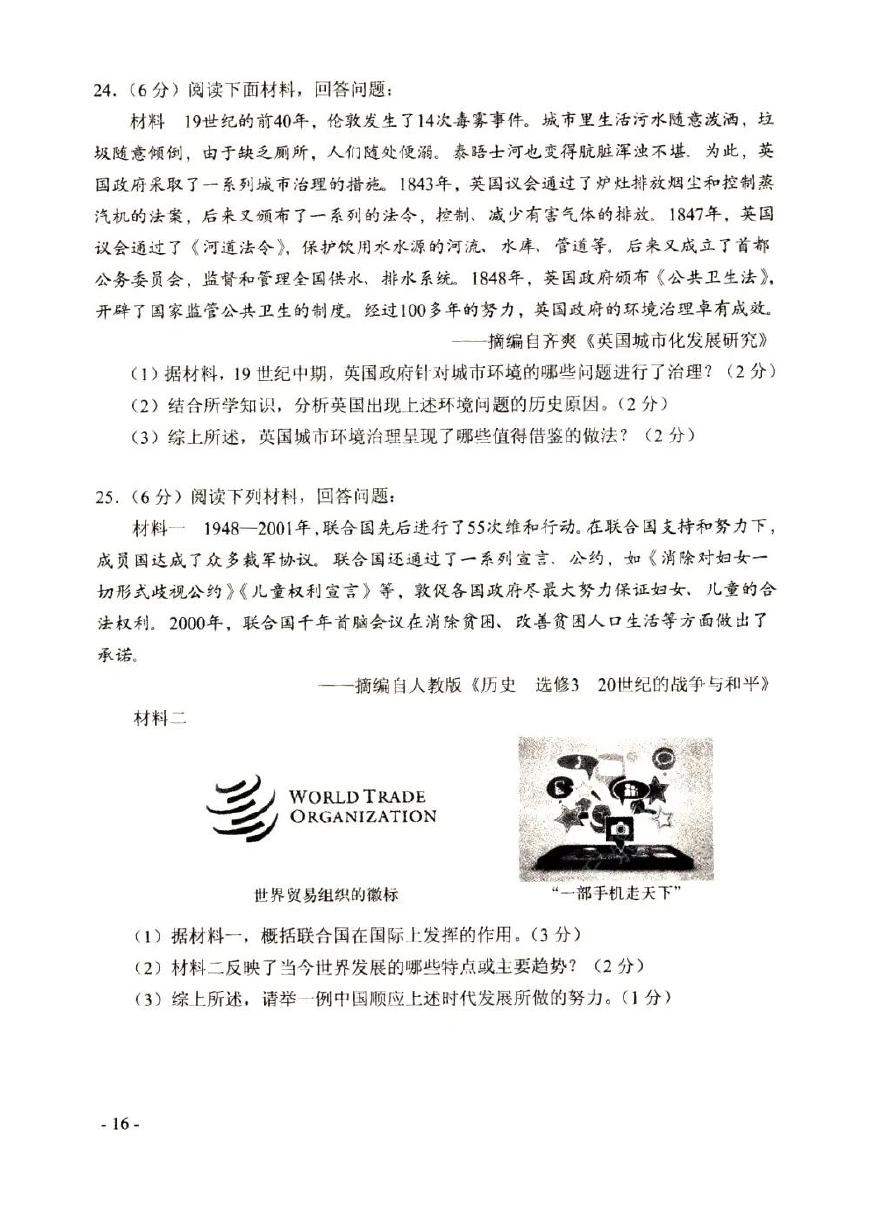 24.（6分）阅读下面材料，回答问题：

材料　19世纪的前40年，伦敦发生了14次毒雾事件。城市里生活污水随意泼洒，垃圾随意倾倒，由于缺乏厕所，人们随处便溺。泰晤士河也变得肮脏浑浊不堪。为此，英国政府采取了一系列城市治理的措施。1843年，英国议会通过了炉灶排放烟尘和控制蒸汽机的法案，后来又颁布了一系列的法令，控制、减少有害气体的排放。1847年，英国议会通过了《河道法令》，保护饮用水水源的河流、水库、管道等。后来又成立了首都公务委员会，监督和管理全国供水、排水系统。1848年，英国政府颁布《公共卫生法》，开辟了国家监管公共卫生的制度。经过100多年的努力，英国政府的环境治理卓有成效。

——摘编自齐爽《英国城市化发展研究》

（1）据材料，19世纪中期，英国政府针对城市环境的哪些问题进行了治理？（2分）

（2）结合所学知识，分析英国出现上述环境问题的历史原因。（2分）

（3）综上所述，英国城市环境治理呈现了哪些值得借鉴的做法？（2分）

25.（6分）阅读下列材料，回答问题：

材料一　1948—2001年，联合国先后进行了55次维和行动。在联合国支持和努力下，成员国达成了众多裁军协议。联合国还通过了一系列宣言、公约，如《消除对妇女一切形式歧视公约》《儿童权利宣言》等，敦促各国政府尽最大努力保证妇女、儿童的合法权利。2000年，联合国千年首脑会议在消除贫困、改善贫困人口生活等方面做出了承诺。

——摘编自人教版《历史　选修3　20世纪的战争与和平》

材料二

WORLD TRADE ORGANIZATION

世界贸易组织的徽标

“一部手机走天下”

（1）据材料一，概括联合国在国际上发挥的作用。（3分）

（2）材料二反映了当今世界发展的哪些特点或主要趋势？（2分）

（3）综上所述，请举一例中国顺应上述时代发展所做的努力。（1分）

- 16 -